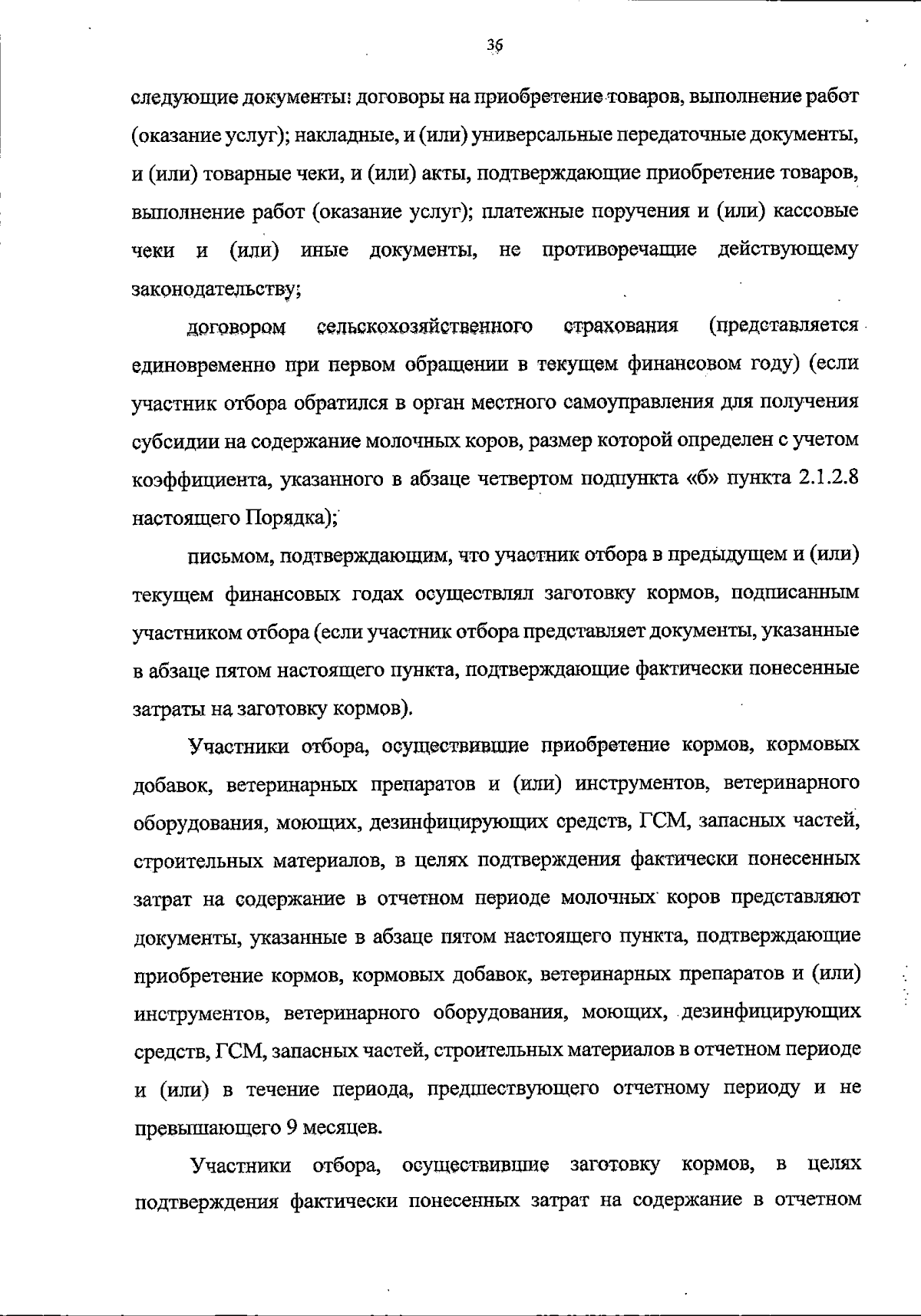 36

следующие документы: договоры на приобретение товаров, выполнение работ (оказание услуг); накладные, и (или) универсальные передаточные документы, и (или) товарные чеки, и (или) акты, подтверждающие приобретение товаров, выполнение работ (оказание услуг); платежные поручения и (или) кассовые чеки и (или) иные документы, не противоречащие действующему законодательству;

договором сельскохозяйственного страхования (представляется единовременно при первом обращении в текущем финансовом году) (если участник отбора обратился в орган местного самоуправления для получения субсидии на содержание молочных коров, размер которой определен с учетом коэффициента, указанного в абзаце четвертом подпункта «б» пункта 2.1.2.8 настоящего Порядка);

письмом, подтверждающим, что участник отбора в предыдущем и (или) текущем финансовых годах осуществлял заготовку кормов, подписанным участником отбора (если участник отбора представляет документы, указанные в абзаце пятом настоящего пункта, подтверждающие фактически понесенные затраты на заготовку кормов).

Участники отбора, осуществившие приобретение кормов, кормовых добавок, ветеринарных препаратов и (или) инструментов, ветеринарного оборудования, моющих, дезинфицирующих средств, ГСМ, запасных частей, строительных материалов, в целях подтверждения фактически понесенных затрат на содержание в отчетном периоде молочных коров представляют документы, указанные в абзаце пятом настоящего пункта, подтверждающие приобретение кормов, кормовых добавок, ветеринарных препаратов и (или) инструментов, ветеринарного оборудования, моющих, дезинфицирующих средств, ГСМ, запасных частей, строительных материалов в отчетном периоде и (или) в течение периода, предшествующего отчетному периоду и не превышающего 9 месяцев.

Участники отбора, осуществившие заготовку кормов, в целях подтверждения фактически понесенных затрат на содержание в отчетном